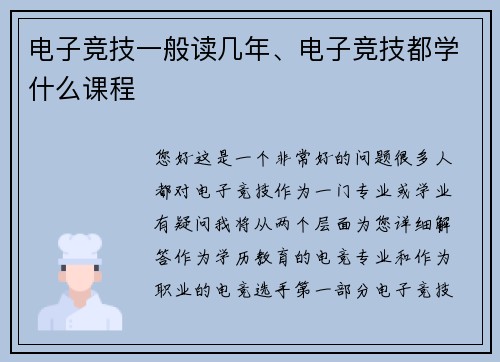 电子竞技一般读几年、电子竞技都学什么课程

您好这是一个非常好的问题很多人都对电子竞技作为一门专业或学业有疑问我将从两个层面为您详细解答作为学历教育的电竞专业和作为职业的电竞选手第一部分电子竞技